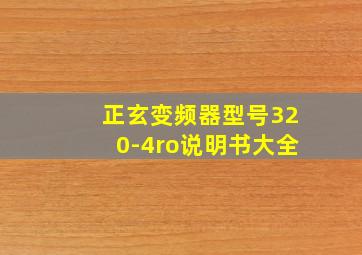 正玄变频器型号320-4ro说明书大全